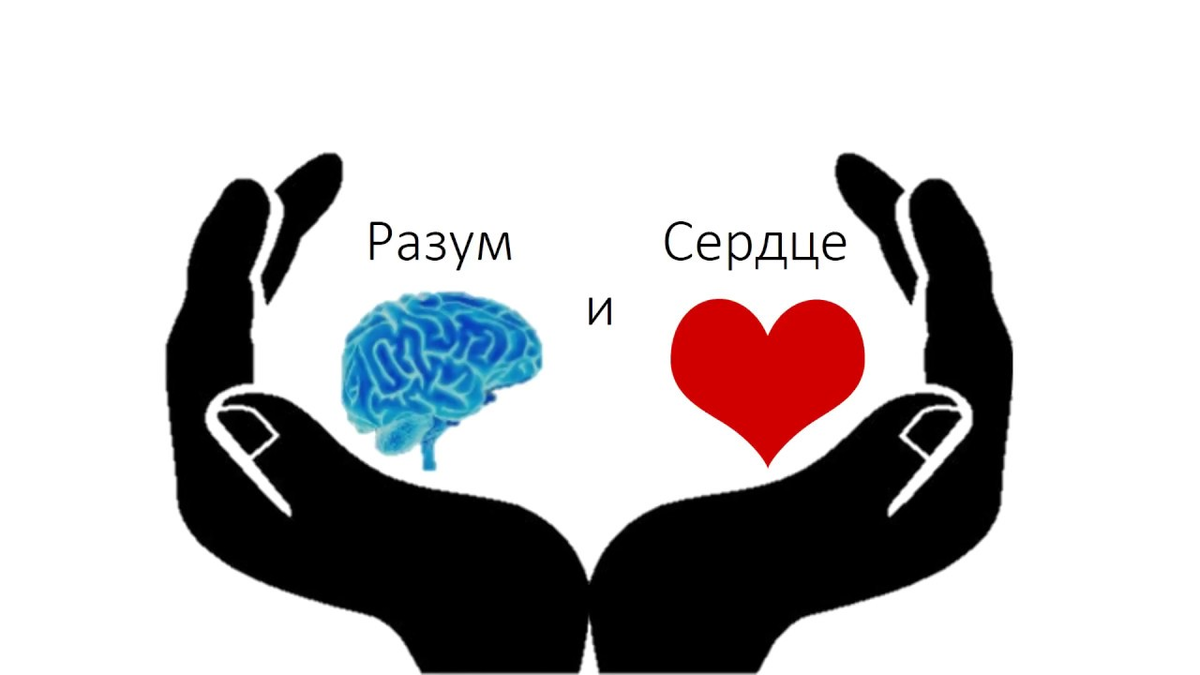 Разум и Сердце